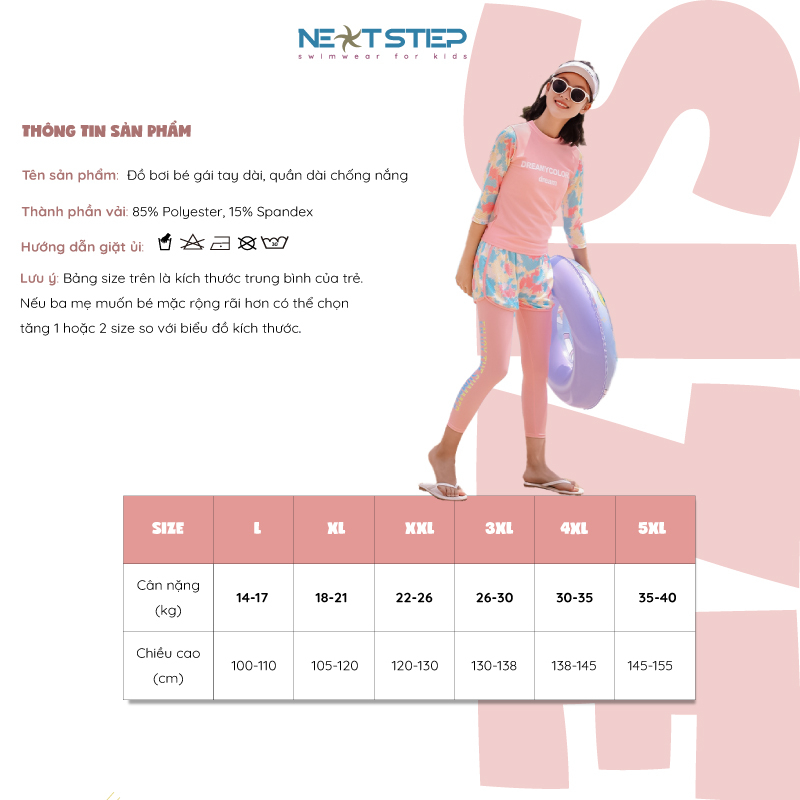 NEXTSTEP
swimwear for kids

THÔNG TIN SẢN PHẨM

Tên sản phẩm: Đồ bơi bé gái tay dài, quần dài chống nắng

Thành phần vải: 85% Polyester, 15% Spandex

Hướng dẫn giặt ủi:

Lưu ý: Bảng size trên là kích thước trung bình của trẻ. Nếu ba mẹ muốn bé mặc rộng rãi hơn có thể chọn tăng 1 hoặc 2 size so với biểu đồ kích thước.

DREAMYCOLOR
dream

| SIZE | L | XL | XXL | 3XL | 4XL | 5XL |
|---|---|---|---|---|---|---|
| Cân nặng (kg) | 14-17 | 18-21 | 22-26 | 26-30 | 30-35 | 35-40 |
| Chiều cao (cm) | 100-110 | 105-120 | 120-130 | 130-138 | 138-145 | 145-155 |